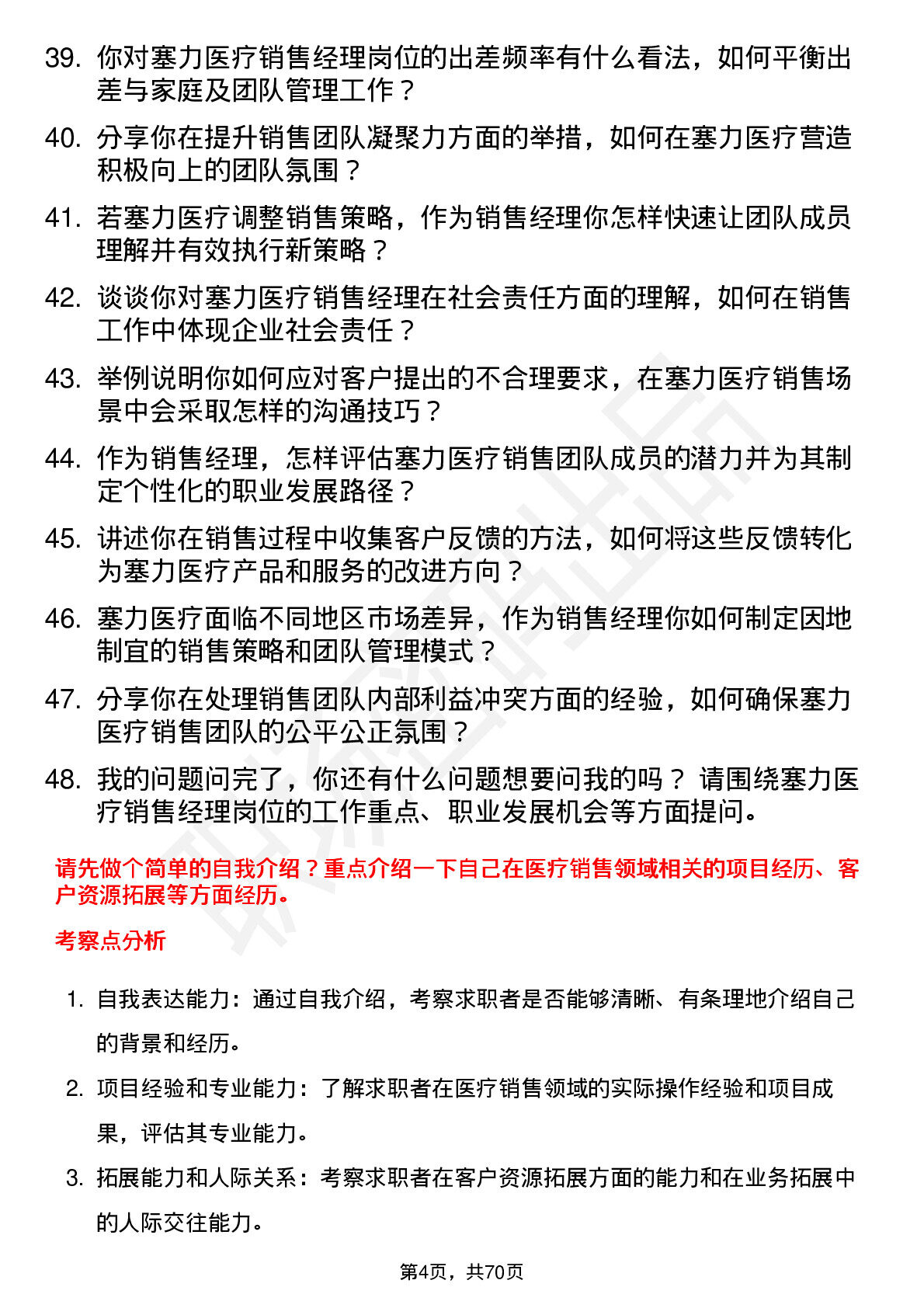 39. 你对塞力医疗销售经理岗位的出差频率有什么看法，如何平衡出差与家庭及团队管理工作？

40. 分享你在提升销售团队凝聚力方面的举措，如何在塞力医疗营造积极向上的团队氛围？

41. 若塞力医疗调整销售策略，作为销售经理你怎样快速让团队成员理解并有效执行新策略？

42. 谈谈你对塞力医疗销售经理在社会责任方面的理解，如何在销售工作中体现企业社会责任？

43. 举例说明你如何应对客户提出的不合理要求，在塞力医疗销售场景中会采取怎样的沟通技巧？

44. 作为销售经理，怎样评估塞力医疗销售团队成员的潜力并为其制定个性化的职业发展路径？

45. 讲述你在销售过程中收集客户反馈的方法，如何将这些反馈转化为塞力医疗产品和服务的改进方向？

46. 塞力医疗面临不同地区市场差异，作为销售经理你如何制定因地制宜的销售策略和团队管理模式？

47. 分享你在处理销售团队内部利益冲突方面的经验，如何确保塞力医疗销售团队的公平公正氛围？

48. 我的问题问完了，你还有什么问题想要问我的吗？ 请围绕塞力医疗销售经理岗位的工作重点、职业发展机会等方面提问。

请先做个简单的自我介绍？重点介绍一下自己在医疗销售领域相关的项目经历、客户资源拓展等方面经历。

考察点分析

1. 自我表达能力：通过自我介绍，考察求职者是否能够清晰、有条理地介绍自己的背景和经历。

2. 项目经验和专业能力：了解求职者在医疗销售领域的实际操作经验和项目成果，评估其专业能力。

3. 拓展能力和人际关系：考察求职者在客户资源拓展方面的能力和在业务拓展中的人际交往能力。

第4页，共70页